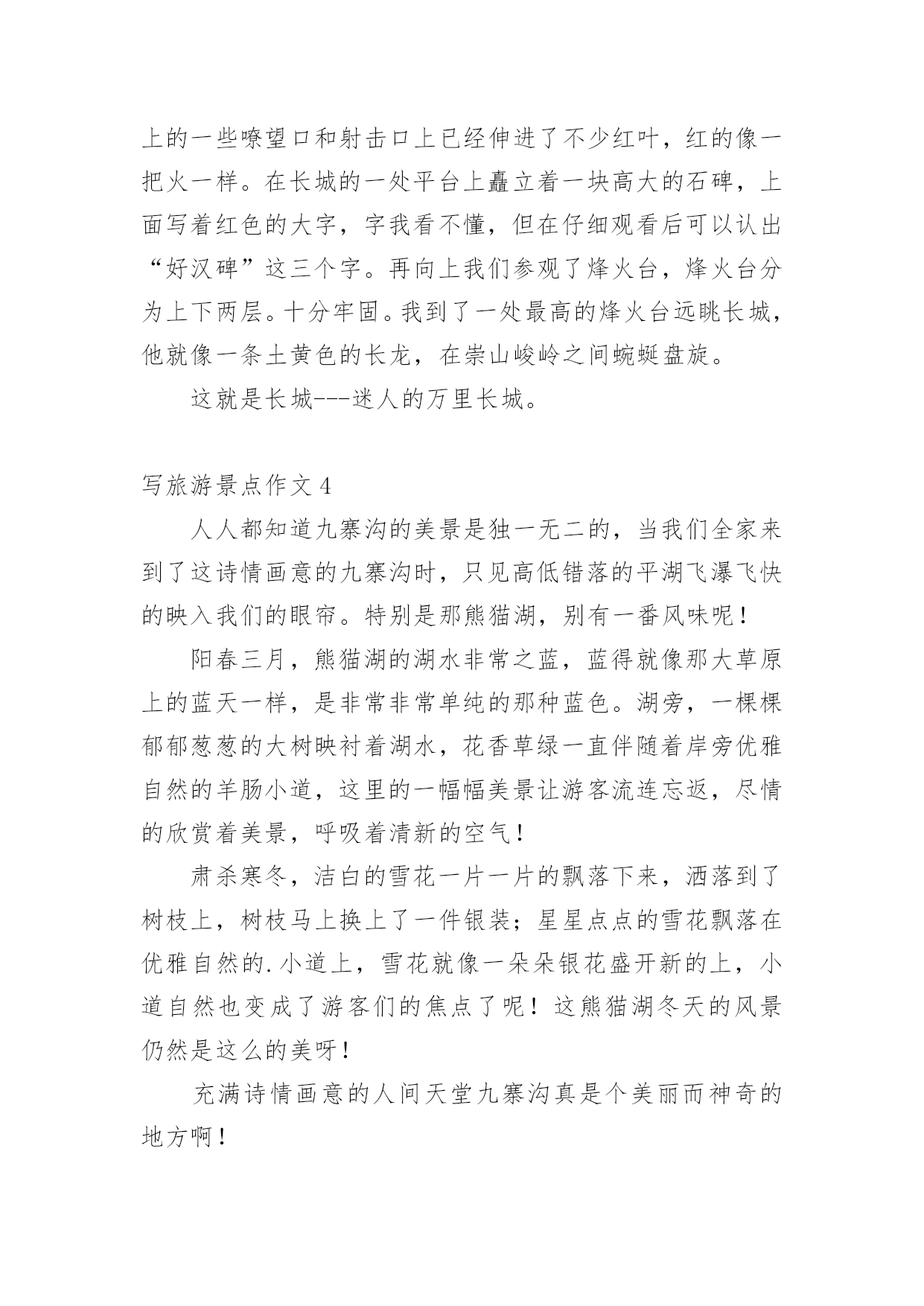 上的一些嘹望口和射击口上已经伸进了不少红叶，红的像一把火一样。在长城的一处平台上矗立着一块高大的石碑，上面写着红色的大字，字我看不懂，但在仔细观看后可以认出“好汉碑”这三个字。再向上我们参观了烽火台，烽火台分为上下两层。十分牢固。我到了一处最高的烽火台远眺长城，他就像一条土黄色的长龙，在崇山峻岭之间蜿蜒盘旋。

这就是长城---迷人的万里长城。

写旅游景点作文 4

人人都知道九寨沟的美景是独一无二的，当我们全家来到了这诗情画意的九寨沟时，只见高低错落的平湖飞瀑飞快的映入我们的眼帘。特别是那熊猫湖，别有一番风味呢！

阳春三月，熊猫湖的湖水非常之蓝，蓝得就像那大草原上的蓝天一样，是非常非常单纯的那种蓝色。湖旁，一棵棵郁郁葱葱的大树映衬着湖水，花香草绿一直伴随着岸旁优雅自然的羊肠小道，这里的一幅幅美景让游客流连忘返，尽情的欣赏着美景，呼吸着清新的空气！

肃杀寒冬，洁白的雪花一片一片的飘落下来，洒落到了树枝上，树枝马上换上了一件银装；星星点点的雪花飘落在优雅自然的.小道上，雪花就像一朵朵银花盛开新的上，小道自然也变成了游客们的焦点了呢！这熊猫湖冬天的风景仍然是这么的美呀！

充满诗情画意的人间天堂九寨沟真是个美丽而神奇的地方啊！